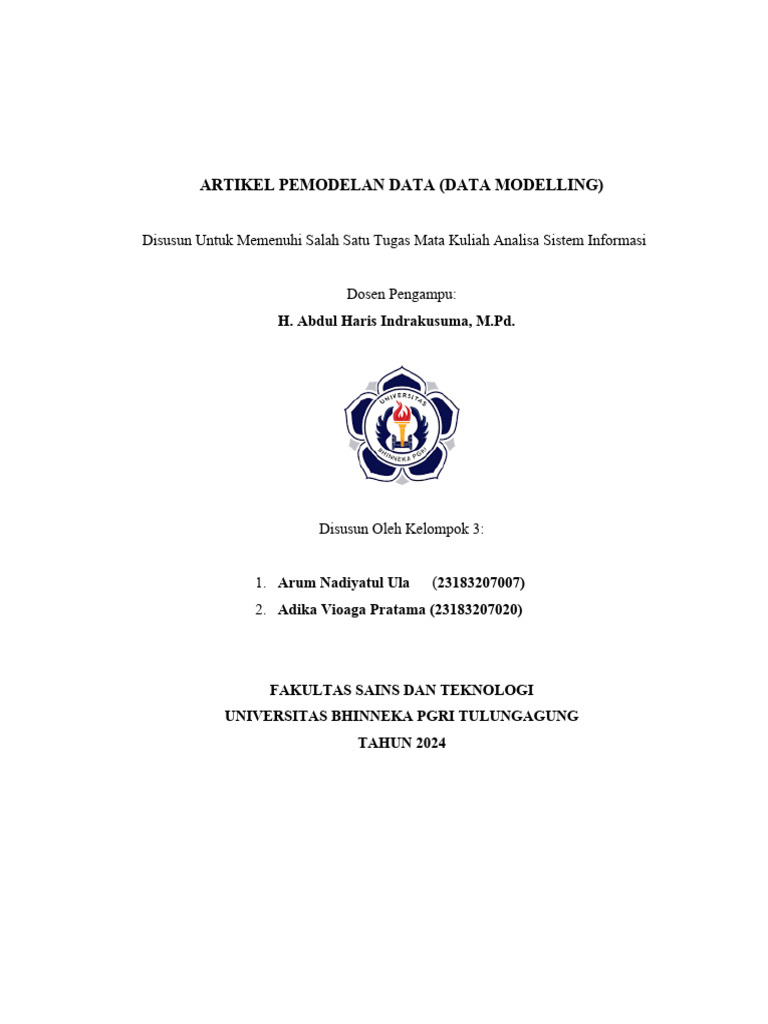 ARTIKEL PEMODELAN DATA (DATA MODELLING)

Disusun Untuk Memenuhi Salah Satu Tugas Mata Kuliah Analisa Sistem Informasi

Dosen Pengampu:
H. Abdul Haris Indrakusuma, M.Pd.

UNIVERSITAS BHINNEKA PGRI

Disusun Oleh Kelompok 3:

1. Arum Nadiyatul Ula (23183207007)
2. Adika Vioaga Pratama (23183207020)

FAKULTAS SAINS DAN TEKNOLOGI
UNIVERSITAS BHINNEKA PGRI TULUNGAGUNG
TAHUN 2024